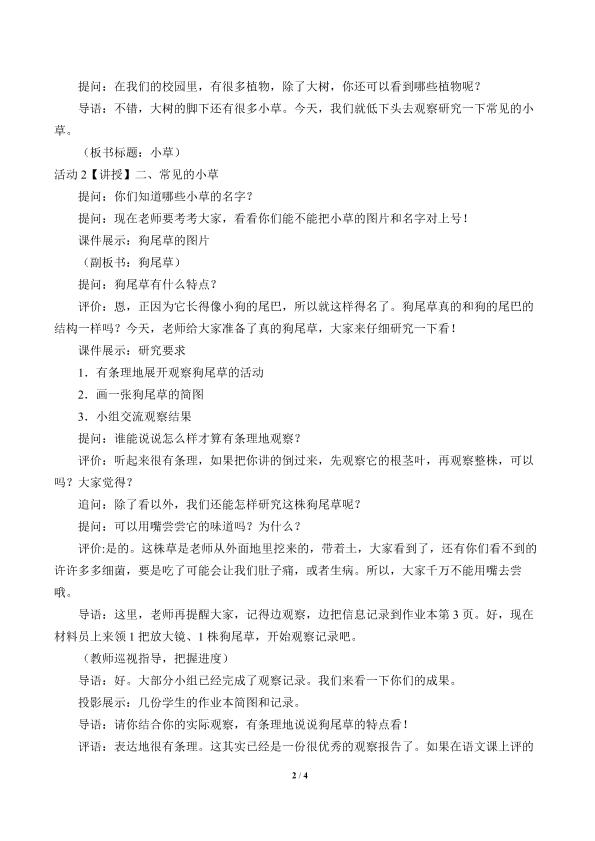 提问：在我们的校园里，有很多植物，除了大树，你还可以看到哪些植物呢？

导语：不错，大树的脚下还有很多小草。今天，我们就低下头去观察研究一下常见的小草。

（板书标题：小草）

活动 2【讲授】二、常见的小草

提问：你们知道哪些小草的名字？

提问：现在老师要考考大家，看看你们能不能把小草的图片和名字对上号！

课件展示：狗尾草的图片

（副板书：狗尾草）

提问：狗尾草有什么特点？

评价：恩，正因为它长得像小狗的尾巴，所以就这样得名了。狗尾草真的和狗的尾巴的结构一样吗？今天，老师给大家准备了真的狗尾草，大家来仔细研究一下看！

课件展示：研究要求

1．有条理地展开观察狗尾草的活动

2．画一张狗尾草的简图

3．小组交流观察结果

提问：谁能说说怎么样才算有条理地观察？

评价：听起来很有条理，如果把你讲的倒过来，先观察它的根茎叶，再观察整株，可以吗？大家觉得？

追问：除了看以外，我们还能怎样研究这株狗尾草呢？

提问：可以用嘴尝尝它的味道吗？为什么？

评价:是的。这株草是老师从外面地里挖来的，带着土，大家看到了，还有你们看不到的许许多多细菌，要是吃了可能会让我们肚子痛，或者生病。所以，大家千万不能用嘴去尝哦。

导语：这里，老师再提醒大家，记得边观察，边把信息记录到作业本第 3 页。好，现在材料员上来领 1 把放大镜、1 株狗尾草，开始观察记录吧。

（教师巡视指导，把握进度）

导语：好。大部分小组已经完成了观察记录。我们来看一下你们的成果。

投影展示：几份学生的作业本简图和记录。

导语：请你结合你的实际观察，有条理地说说狗尾草的特点看！

评语：表达地很有条理。这其实已经是一份很优秀的观察报告了。如果在语文课上评的

2 / 4